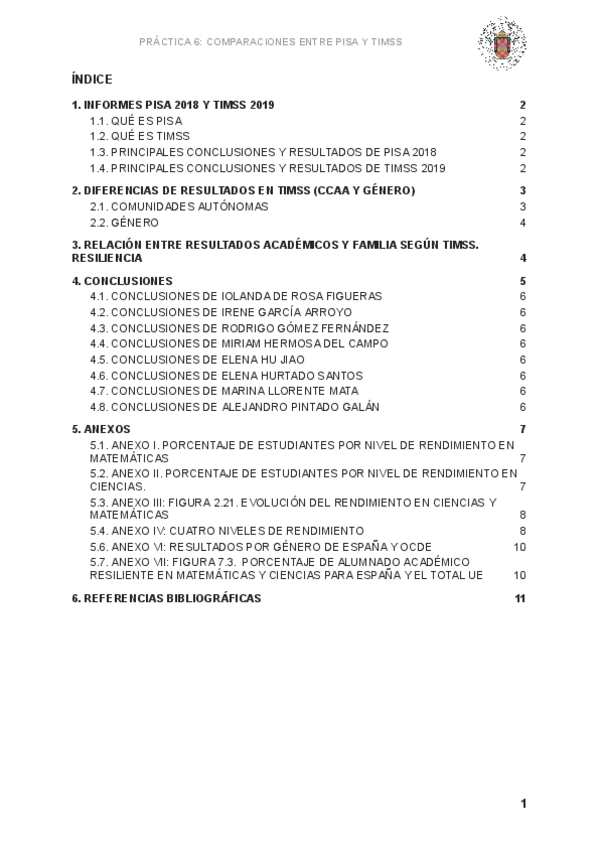 PRÁCTICA 6: COMPARACIONES ENTRE PISA Y TIMSS

ÍNDICE

1. INFORMES PISA 2018 Y TIMSS 2019 2
1.1. QUÉ ES PISA 2
1.2. QUÉ ES TIMSS 2
1.3. PRINCIPALES CONCLUSIONES Y RESULTADOS DE PISA 2018 2
1.4. PRINCIPALES CONCLUSIONES Y RESULTADOS DE TIMSS 2019 2

2. DIFERENCIAS DE RESULTADOS EN TIMSS (CCAA Y GÉNERO) 3
2.1. COMUNIDADES AUTÓNOMAS 3
2.2. GÉNERO 4

3. RELACIÓN ENTRE RESULTADOS ACADÉMICOS Y FAMILIA SEGÚN TIMSS. RESILIENCIA 4

4. CONCLUSIONES 5
4.1. CONCLUSIONES DE IOLANDA DE ROSA FIGUERAS 6
4.2. CONCLUSIONES DE IRENE GARCÍA ARROYO 6
4.3. CONCLUSIONES DE RODRIGO GÓMEZ FERNÁNDEZ 6
4.4. CONCLUSIONES DE MIRIAM HERMOSA DEL CAMPO 6
4.5. CONCLUSIONES DE ELENA HU JIAO 6
4.6. CONCLUSIONES DE ELENA HURTADO SANTOS 6
4.7. CONCLUSIONES DE MARINA LLORENTE MATA 6
4.8. CONCLUSIONES DE ALEJANDRO PINTADO GALÁN 6

5. ANEXOS 7
5.1. ANEXO I. PORCENTAJE DE ESTUDIANTES POR NIVEL DE RENDIMIENTO EN MATEMÁTICAS 7
5.2. ANEXO II. PORCENTAJE DE ESTUDIANTES POR NIVEL DE RENDIMIENTO EN CIENCIAS. 7
5.3. ANEXO III: FIGURA 2.21. EVOLUCIÓN DEL RENDIMIENTO EN CIENCIAS Y MATEMÁTICAS 8
5.4. ANEXO IV: CUATRO NIVELES DE RENDIMIENTO 8
5.6. ANEXO VI: RESULTADOS POR GÉNERO DE ESPAÑA Y OCDE 10
5.7. ANEXO VII: FIGURA 7.3. PORCENTAJE DE ALUMNADO ACADÉMICO RESILIENTE EN MATEMÁTICAS Y CIENCIAS PARA ESPAÑA Y EL TOTAL UE 10

6. REFERENCIAS BIBLIOGRÁFICAS 11

1